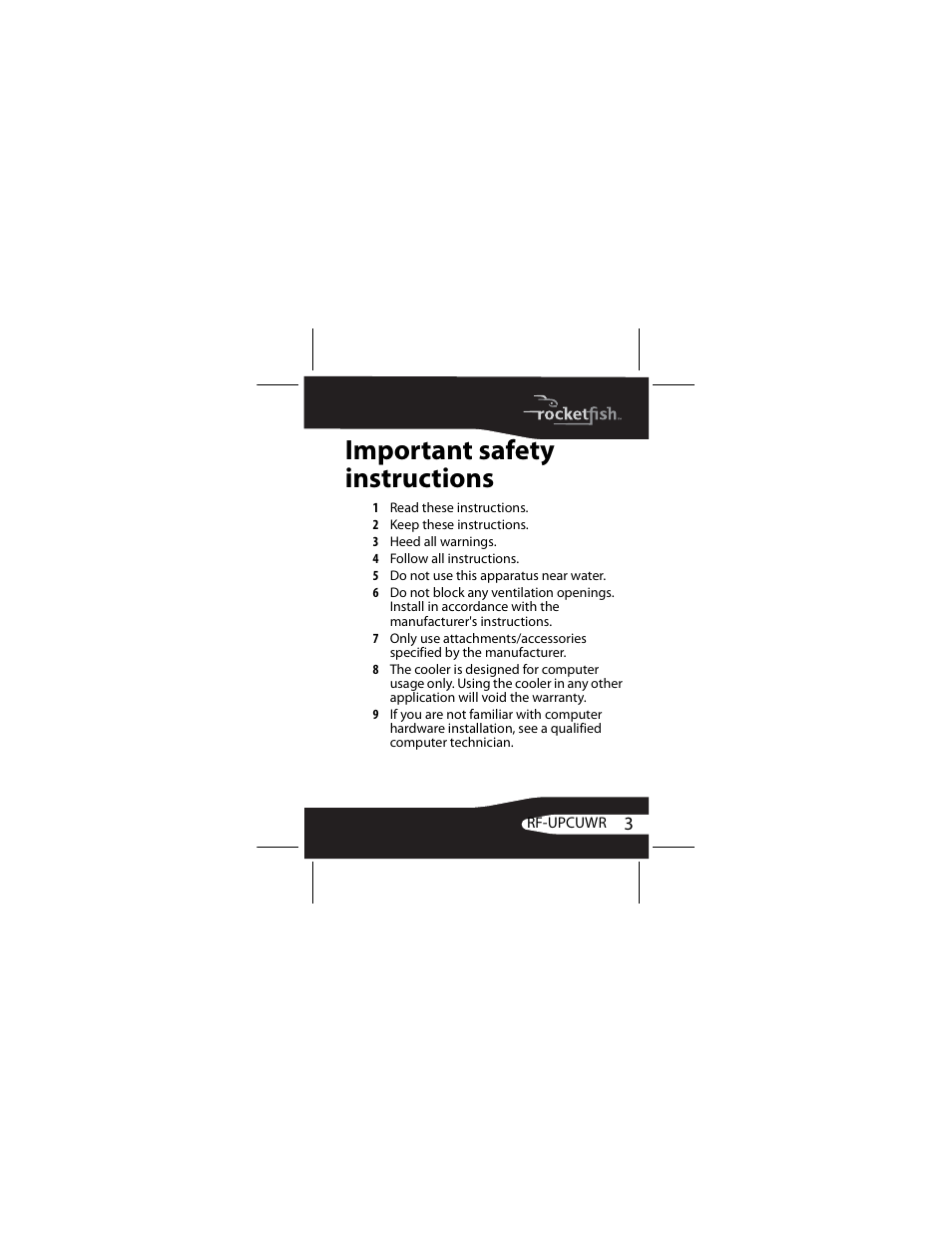 rocketfish™

Important safety instructions

1 Read these instructions.
2 Keep these instructions.
3 Heed all warnings.
4 Follow all instructions.
5 Do not use this apparatus near water.
6 Do not block any ventilation openings. Install in accordance with the manufacturer's instructions.
7 Only use attachments/accessories specified by the manufacturer.
8 The cooler is designed for computer usage only. Using the cooler in any other application will void the warranty.
9 If you are not familiar with computer hardware installation, see a qualified computer technician.

RF-UPCUWR 3